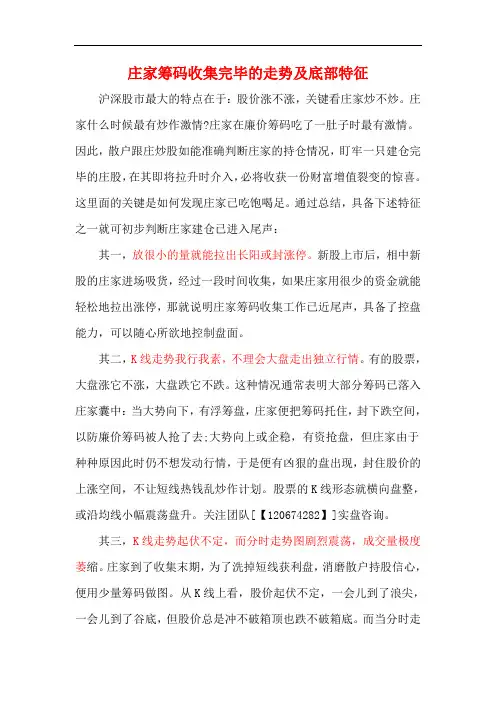 庄家筹码收集完毕的走势及底部特征

沪深股市最大的特点在于：股价涨不涨，关键看庄家炒不炒。庄家什么时候最有炒作激情?庄家在廉价筹码吃了一肚子时最有激情。因此，散户跟庄炒股如能准确判断庄家的持仓情况，盯牢一只建仓完毕的庄股，在其即将拉升时介入，必将收获一份财富增值裂变的惊喜。这里面的关键是如何发现庄家已吃饱喝足。通过总结，具备下述特征之一就可初步判断庄家建仓已进入尾声：

其一，放很小的量就能拉出长阳或封涨停。新股上市后，相中新股的庄家进场吸货，经过一段时间收集，如果庄家用很少的资金就能轻松地拉出涨停，那就说明庄家筹码收集工作已近尾声，具备了控盘能力，可以随心所欲地控制盘面。

其二，K线走势我行我素，不理会大盘走出独立行情。有的股票，大盘涨它不涨，大盘跌它不跌。这种情况通常表明大部分筹码已落入庄家囊中：当大势向下，有浮筹盘，庄家便把筹码托住，封下跌空间，以防廉价筹码被人抢了去;大势向上或企稳，有资抢盘，但庄家由于种种原因此时仍不想发动行情，于是便有凶狠的盘出现，封住股价的上涨空间，不让短线热钱乱炒作计划。股票的K线形态就横向盘整，或沿均线小幅震荡盘升。关注团队[【120674282】]实盘咨询。

其三，K线走势起伏不定，而分时走势图剧烈震荡，成交量极度萎缩。庄家到了收集末期，为了洗掉短线获利盘，消磨散户持股信心，使用少量筹码做图。从K线上看，股价起伏不定，一会儿到了浪尖，一会儿到了谷底，但股价总是冲不破箱顶也跌不破箱底。而当分时走